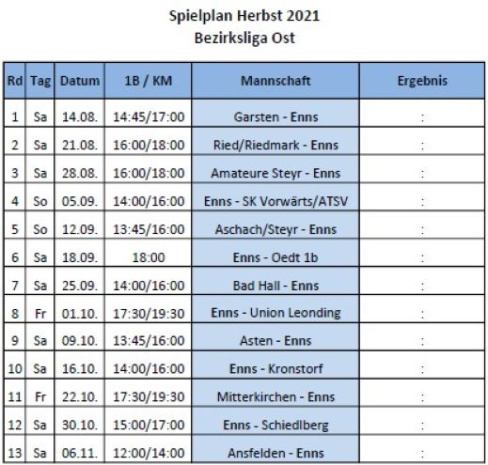 Spielplan Herbst 2021
Bezirksliga Ost

| Rd | Tag | Datum | 1B / KM | Mannschaft | Ergebnis |
|---|---|---|---|---|---|
| 1 | Sa | 14.08. | 14:45/17:00 | Garsten - Enns | : |
| 2 | Sa | 21.08. | 16:00/18:00 | Ried/Riedmark - Enns | : |
| 3 | Sa | 28.08. | 16:00/18:00 | Amateure Steyr - Enns | : |
| 4 | So | 05.09. | 14:00/16:00 | Enns - SK Vorwärts/ATSV | : |
| 5 | So | 12.09. | 13:45/16:00 | Aschach/Steyr - Enns | : |
| 6 | Sa | 18.09. | 18:00 | Enns - Oedt 1b | : |
| 7 | Sa | 25.09. | 14:00/16:00 | Bad Hall - Enns | : |
| 8 | Fr | 01.10. | 17:30/19:30 | Enns - Union Leonding | : |
| 9 | Sa | 09.10. | 13:45/16:00 | Asten - Enns | : |
| 10 | Sa | 16.10. | 14:00/16:00 | Enns - Kronstorf | : |
| 11 | Fr | 22.10. | 17:30/19:30 | Mitterkirchen - Enns | : |
| 12 | Sa | 30.10. | 15:00/17:00 | Enns - Schiedlberg | : |
| 13 | Sa | 06.11. | 12:00/14:00 | Ansfelden - Enns | : |